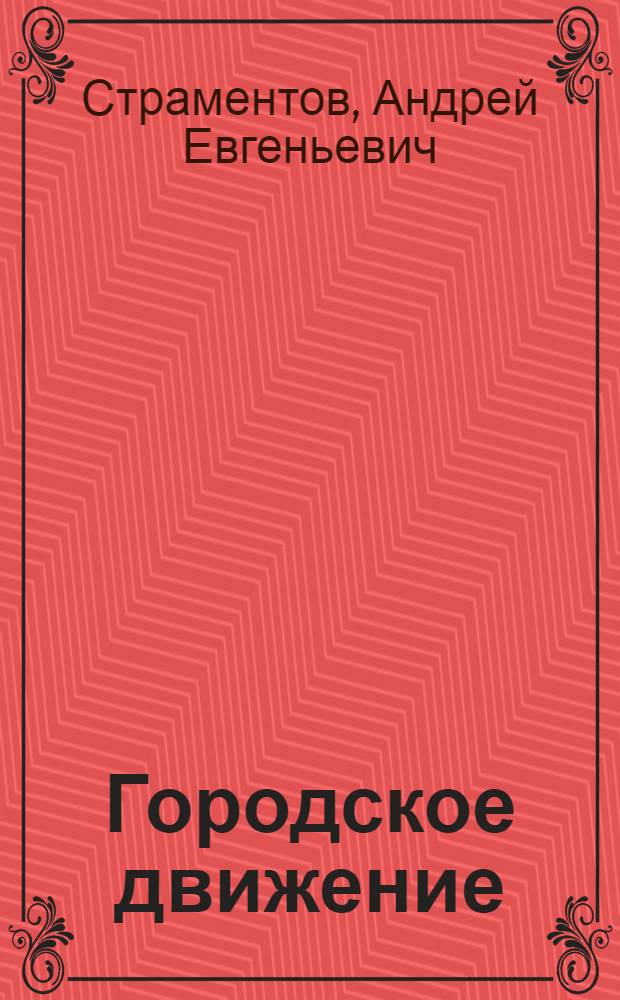 Страментов, Андрей Евгеньевич

Городское движение